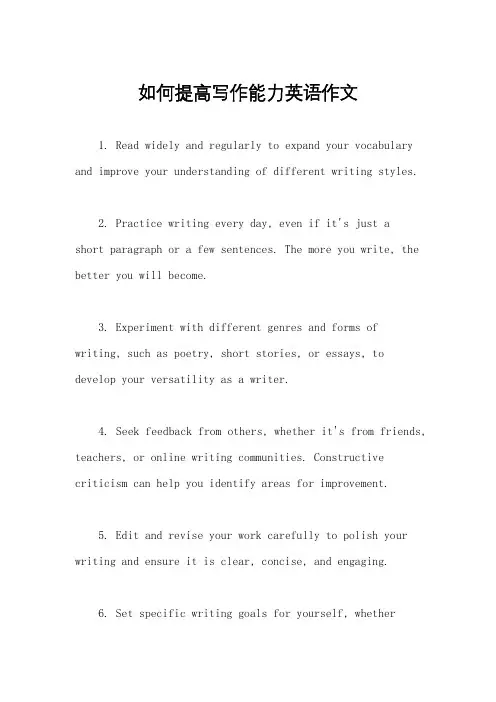 如何提高写作能力英语作文

1. Read widely and regularly to expand your vocabulary and improve your understanding of different writing styles.

2. Practice writing every day, even if it's just a short paragraph or a few sentences. The more you write, the better you will become.

3. Experiment with different genres and forms of writing, such as poetry, short stories, or essays, to develop your versatility as a writer.

4. Seek feedback from others, whether it's from friends, teachers, or online writing communities. Constructive criticism can help you identify areas for improvement.

5. Edit and revise your work carefully to polish your writing and ensure it is clear, concise, and engaging.

6. Set specific writing goals for yourself, whether